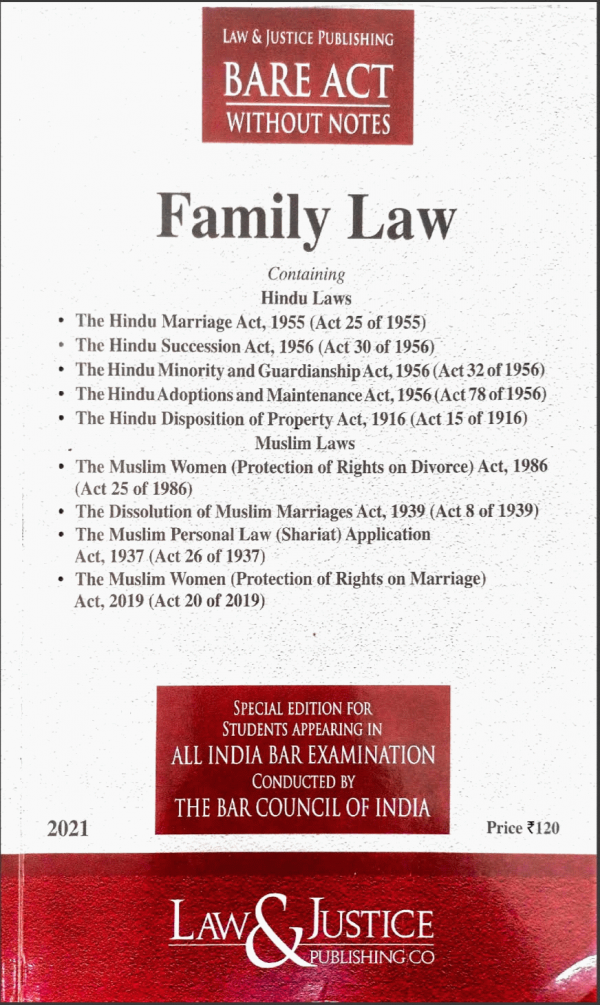 LAW & JUSTICE PUBLISHING
BARE ACT
WITHOUT NOTES

Family Law

Containing
Hindu Laws

• The Hindu Marriage Act, 1955 (Act 25 of 1955)
• The Hindu Succession Act, 1956 (Act 30 of 1956)
• The Hindu Minority and Guardianship Act, 1956 (Act 32 of 1956)
• The Hindu Adoptions and Maintenance Act, 1956 (Act 78 of 1956)
• The Hindu Disposition of Property Act, 1916 (Act 15 of 1916)

Muslim Laws

• The Muslim Women (Protection of Rights on Divorce) Act, 1986 (Act 25 of 1986)
• The Dissolution of Muslim Marriages Act, 1939 (Act 8 of 1939)
• The Muslim Personal Law (Shariat) Application Act, 1937 (Act 26 of 1937)
• The Muslim Women (Protection of Rights on Marriage) Act, 2019 (Act 20 of 2019)

SPECIAL EDITION FOR
STUDENTS APPEARING IN
ALL INDIA BAR EXAMINATION
CONDUCTED BY
THE BAR COUNCIL OF INDIA

2021

Price ₹120

LAW & JUSTICE
PUBLISHING CO